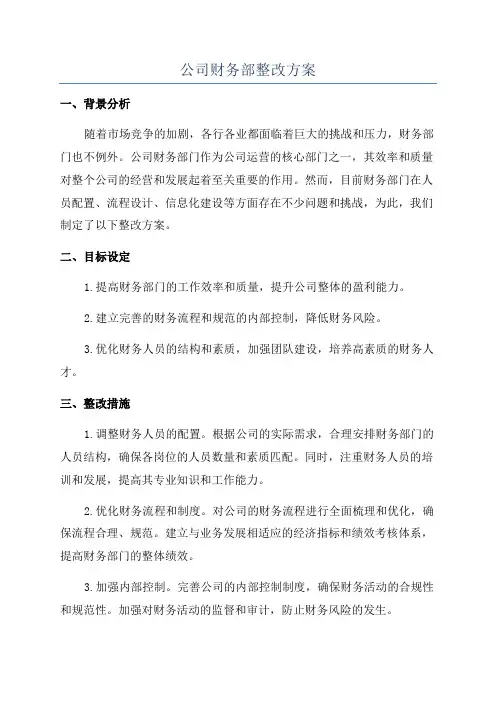 公司财务部整改方案

一、背景分析

随着市场竞争的加剧，各行各业都面临着巨大的挑战和压力，财务部门也不例外。公司财务部门作为公司运营的核心部门之一，其效率和质量对整个公司的经营和发展起着至关重要的作用。然而，目前财务部门在人员配置、流程设计、信息化建设等方面存在不少问题和挑战，为此，我们制定了以下整改方案。

二、目标设定

1.提高财务部门的工作效率和质量，提升公司整体的盈利能力。

2.建立完善的财务流程和规范的内部控制，降低财务风险。

3.优化财务人员的结构和素质，加强团队建设，培养高素质的财务人才。

三、整改措施

1.调整财务人员的配置。根据公司的实际需求，合理安排财务部门的人员结构，确保各岗位的人员数量和素质匹配。同时，注重财务人员的培训和发展，提高其专业知识和工作能力。

2.优化财务流程和制度。对公司的财务流程进行全面梳理和优化，确保流程合理、规范。建立与业务发展相适应的经济指标和绩效考核体系，提高财务部门的整体绩效。

3.加强内部控制。完善公司的内部控制制度，确保财务活动的合规性和规范性。加强对财务活动的监督和审计，防止财务风险的发生。